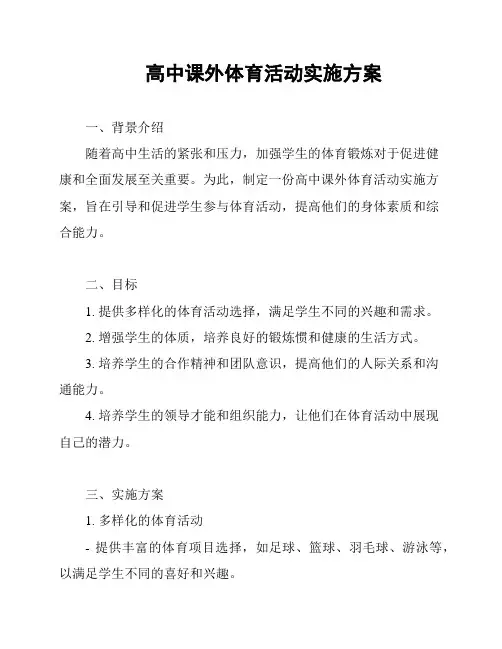 高中课外体育活动实施方案

一、背景介绍

随着高中生活的紧张和压力，加强学生的体育锻炼对于促进健康和全面发展至关重要。为此，制定一份高中课外体育活动实施方案，旨在引导和促进学生参与体育活动，提高他们的身体素质和综合能力。

二、目标

1. 提供多样化的体育活动选择，满足学生不同的兴趣和需求。

2. 增强学生的体质，培养良好的锻炼惯和健康的生活方式。

3. 培养学生的合作精神和团队意识，提高他们的人际关系和沟通能力。

4. 培养学生的领导才能和组织能力，让他们在体育活动中展现自己的潜力。

三、实施方案

1. 多样化的体育活动

- 提供丰富的体育项目选择，如足球、篮球、羽毛球、游泳等，以满足学生不同的喜好和兴趣。